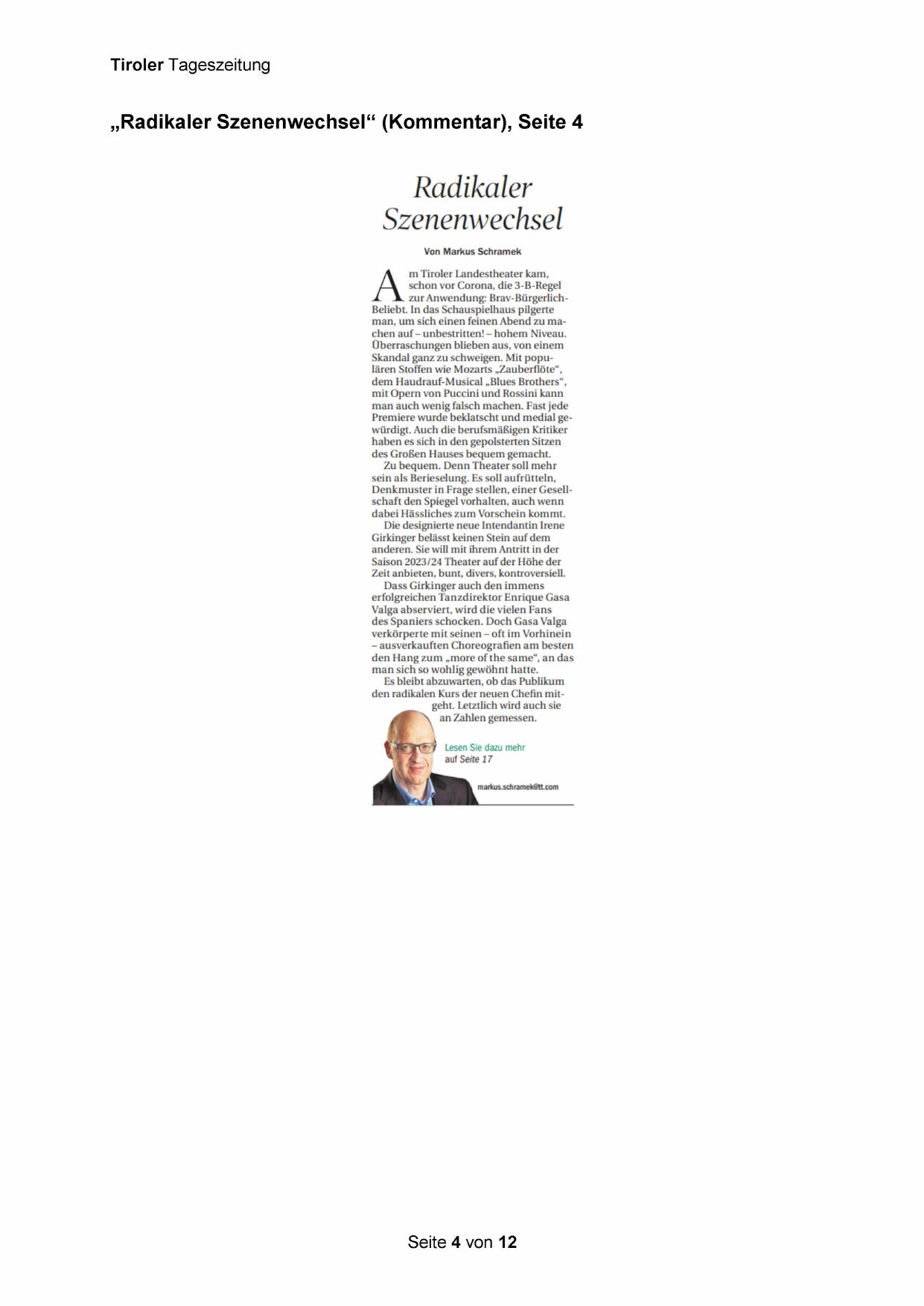 Tiroler Tageszeitung

„Radikaler Szenenwechsel“ (Kommentar), Seite 4

Radikaler Szenenwechsel

Von Markus Schramek

Am Tiroler Landestheater kam, schon vor Corona, die 3-B-Regel zur Anwendung: Brav-Bürgerlich-Beliebt. In das Schauspielhaus pilgerte man, um sich einen feinen Abend zu machen auf – unbestritten! – hohem Niveau. Überraschungen blieben aus, von einem Skandal ganz zu schweigen. Mit populären Stoffen wie Mozarts „Zauberflöte“, dem Haudrauf-Musical „Blues Brothers“, mit Opern von Puccini und Rossini kann man auch wenig falsch machen. Fast jede Premiere wurde beklatscht und medial gewürdigt. Auch die berufsmäßigen Kritiker haben es sich in den gepolsterten Sitzen des Großen Hauses bequem gemacht.

Zu bequem. Denn Theater soll mehr sein als Berieselung. Es soll aufrütteln, Denkmuster in Frage stellen, einer Gesellschaft den Spiegel vorhalten, auch wenn dabei Hässliches zum Vorschein kommt.

Die designierte neue Intendantin Irene Girkinger belässt keinen Stein auf dem anderen. Sie will mit ihrem Antritt in der Saison 2023/24 Theater auf der Höhe der Zeit anbieten, bunt, divers, kontroversiell.

Dass Girkinger auch den immens erfolgreichen Tanzdirektor Enrique Gasa Valga abserviert, wird die vielen Fans des Spaniers schocken. Doch Gasa Valga verkörperte mit seinen – oft im Vorhinein – ausverkauften Choreografien am besten den Hang zum „more of the same“, an das man sich so wohlig gewöhnt hatte.

Es bleibt abzuwarten, ob das Publikum den radikalen Kurs der neuen Chefin mitgeht. Letztlich wird auch sie an Zahlen gemessen.

Lesen Sie dazu mehr auf Seite 17

markus.schramek@tt.com

Seite 4 von 12